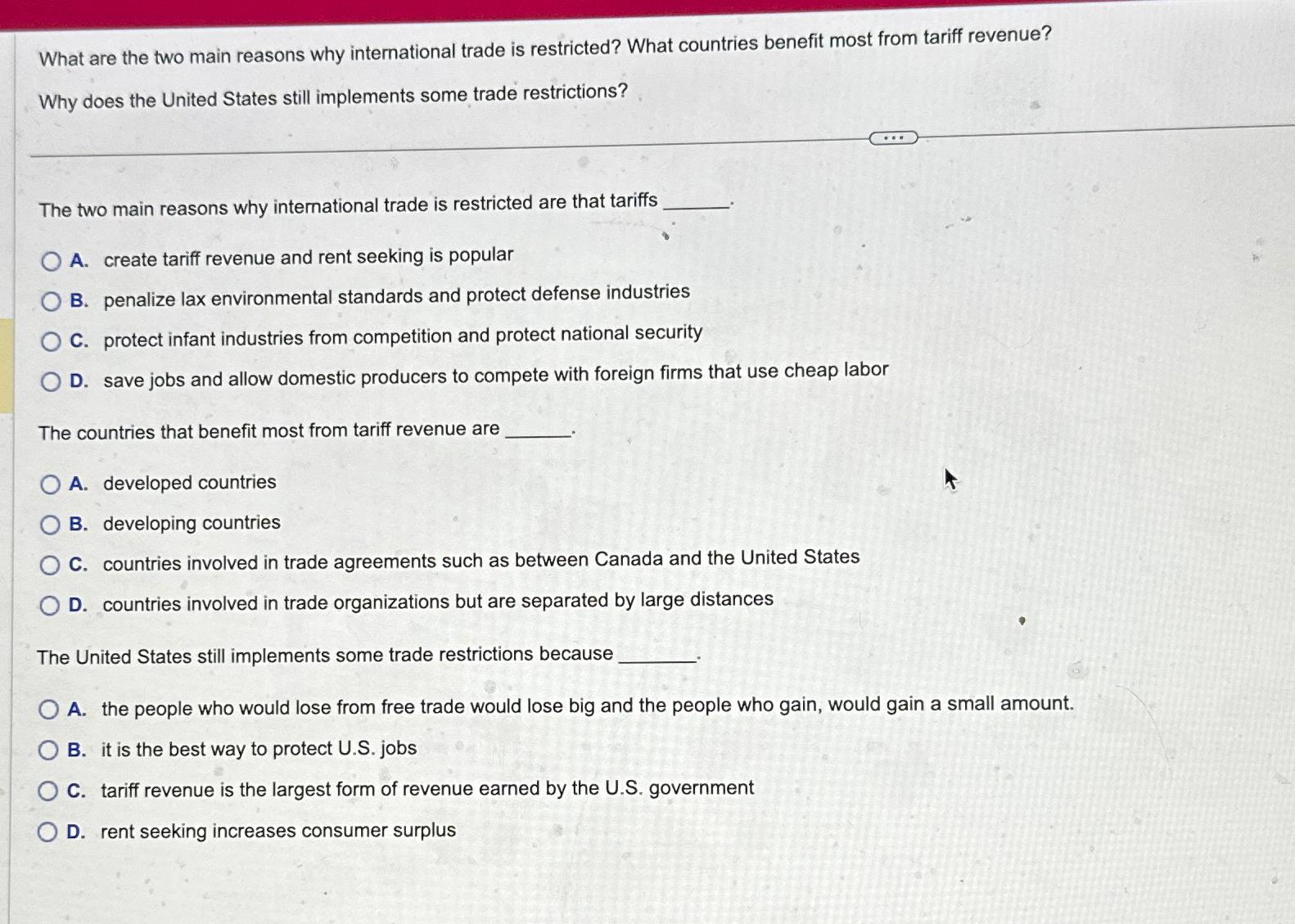 What are the two main reasons why international trade is restricted? What countries benefit most from tariff revenue?

Why does the United States still implements some trade restrictions?

The two main reasons why international trade is restricted are that tariffs ____.

A. create tariff revenue and rent seeking is popular
B. penalize lax environmental standards and protect defense industries
C. protect infant industries from competition and protect national security
D. save jobs and allow domestic producers to compete with foreign firms that use cheap labor

The countries that benefit most from tariff revenue are ____.

A. developed countries
B. developing countries
C. countries involved in trade agreements such as between Canada and the United States
D. countries involved in trade organizations but are separated by large distances

The United States still implements some trade restrictions because ____.

A. the people who would lose from free trade would lose big and the people who gain, would gain a small amount.
B. it is the best way to protect U.S. jobs
C. tariff revenue is the largest form of revenue earned by the U.S. government
D. rent seeking increases consumer surplus